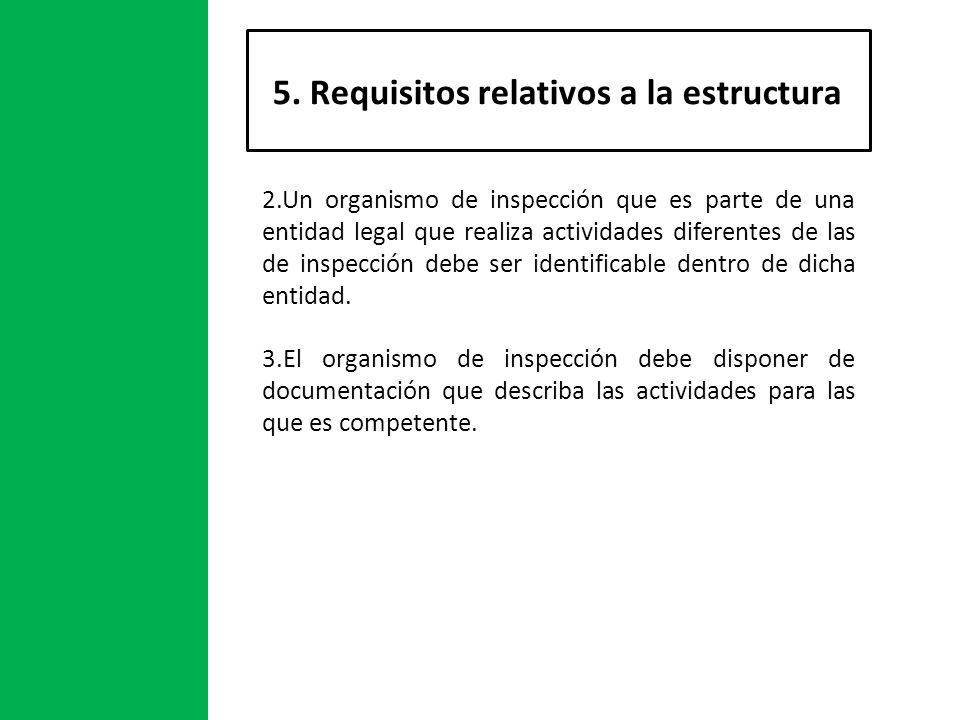 5. Requisitos relativos a la estructura

2.Un organismo de inspección que es parte de una entidad legal que realiza actividades diferentes de las de inspección debe ser identificable dentro de dicha entidad.

3.El organismo de inspección debe disponer de documentación que describa las actividades para las que es competente.